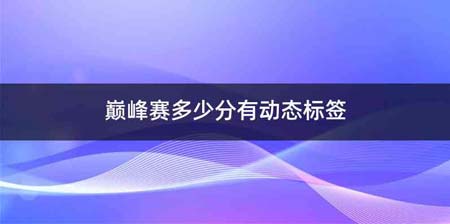 巅峰赛多少分有动态标签